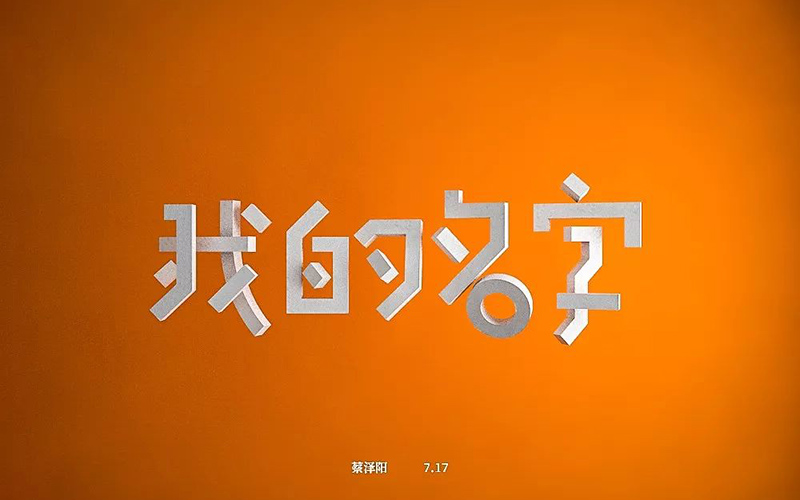 我的名字

蔡泽阳 7.17